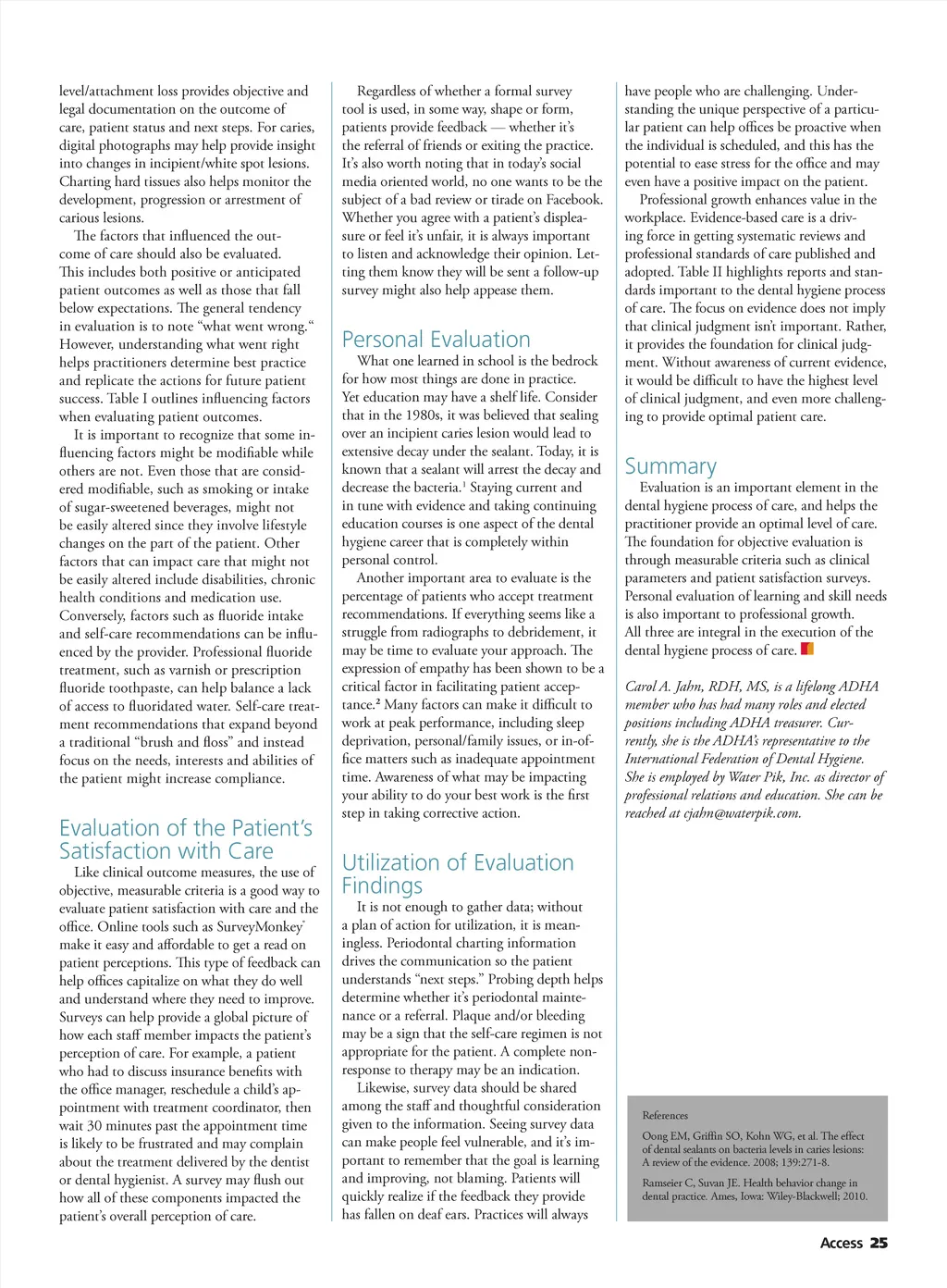 level/attachment loss provides objective and legal documentation on the outcome of care, patient status and next steps. For caries, digital photographs may help provide insight into changes in incipient/white spot lesions. Charting hard tissues also helps monitor the development, progression or arrestment of carious lesions.

The factors that influenced the outcome of care should also be evaluated. This includes both positive or anticipated patient outcomes as well as those that fall below expectations. The general tendency in evaluation is to note "what went wrong." However, understanding what went right helps practitioners determine best practice and replicate the actions for future patient success. Table I outlines influencing factors when evaluating patient outcomes.

It is important to recognize that some influencing factors might be modifiable while others are not. Even those that are considered modifiable, such as smoking or intake of sugar-sweetened beverages, might not be easily altered since they involve lifestyle changes on the part of the patient. Other factors that can impact care that might not be easily altered include disabilities, chronic health conditions and medication use. Conversely, factors such as fluoride intake and self-care recommendations can be influenced by the provider. Professional fluoride treatment, such as varnish or prescription fluoride toothpaste, can help balance a lack of access to fluoridated water. Self-care treatment recommendations that expand beyond a traditional "brush and floss" and instead focus on the needs, interests and abilities of the patient might increase compliance.

Evaluation of the Patient's Satisfaction with Care

Like clinical outcome measures, the use of objective, measurable criteria is a good way to evaluate patient satisfaction with care and the office. Online tools such as SurveyMonkey® make it easy and affordable to get a read on patient perceptions. This type of feedback can help offices capitalize on what they do well and understand where they need to improve. Surveys can help provide a global picture of how each staff member impacts the patient's perception of care. For example, a patient who had to discuss insurance benefits with the office manager, reschedule a child's appointment with treatment coordinator, then wait 30 minutes past the appointment time is likely to be frustrated and may complain about the treatment delivered by the dentist or dental hygienist. A survey may flush out how all of these components impacted the patient's overall perception of care.

Regardless of whether a formal survey tool is used, in some way, shape or form, patients provide feedback — whether it's the referral of friends or exiting the practice. It's also worth noting that in today's social media oriented world, no one wants to be the subject of a bad review or tirade on Facebook. Whether you agree with a patient's displeasure or feel it's unfair, it is always important to listen and acknowledge their opinion. Letting them know they will be sent a follow-up survey might also help appease them.

Personal Evaluation

What one learned in school is the bedrock for how most things are done in practice. Yet education may have a shelf life. Consider that in the 1980s, it was believed that sealing over an incipient caries lesion would lead to extensive decay under the sealant. Today, it is known that a sealant will arrest the decay and decrease the bacteria.$^1$ Staying current and in tune with evidence and taking continuing education courses is one aspect of the dental hygiene career that is completely within personal control.

Another important area to evaluate is the percentage of patients who accept treatment recommendations. If everything seems like a struggle from radiographs to debridement, it may be time to evaluate your approach. The expression of empathy has been shown to be a critical factor in facilitating patient acceptance.$^2$ Many factors can make it difficult to work at peak performance, including sleep deprivation, personal/family issues, or in-office matters such as inadequate appointment time. Awareness of what may be impacting your ability to do your best work is the first step in taking corrective action.

Utilization of Evaluation Findings

It is not enough to gather data; without a plan of action for utilization, it is meaningless. Periodontal charting information drives the communication so the patient understands "next steps." Probing depth helps determine whether it's periodontal maintenance or a referral. Plaque and/or bleeding may be a sign that the self-care regimen is not appropriate for the patient. A complete non-response to therapy may be an indication.

Likewise, survey data should be shared among the staff and thoughtful consideration given to the information. Seeing survey data can make people feel vulnerable, and it's important to remember that the goal is learning and improving, not blaming. Patients will quickly realize if the feedback they provide has fallen on deaf ears. Practices will always have people who are challenging. Understanding the unique perspective of a particular patient can help offices be proactive when the individual is scheduled, and this has the potential to ease stress for the office and may even have a positive impact on the patient.

Professional growth enhances value in the workplace. Evidence-based care is a driving force in getting systematic reviews and professional standards of care published and adopted. Table II highlights reports and standards important to the dental hygiene process of care. The focus on evidence does not imply that clinical judgment isn't important. Rather, it provides the foundation for clinical judgment. Without awareness of current evidence, it would be difficult to have the highest level of clinical judgment, and even more challenging to provide optimal patient care.

Summary

Evaluation is an important element in the dental hygiene process of care, and helps the practitioner provide an optimal level of care. The foundation for objective evaluation is through measurable criteria such as clinical parameters and patient satisfaction surveys. Personal evaluation of learning and skill needs is also important to professional growth. All three are integral in the execution of the dental hygiene process of care.

Carol A. Jahn, RDH, MS, is a lifelong ADHA member who has had many roles and elected positions including ADHA treasurer. Currently, she is the ADHA's representative to the International Federation of Dental Hygiene. She is employed by Water Pik, Inc. as director of professional relations and education. She can be reached at cjahn@waterpik.com.

References

Oong EM, Griffin SO, Kohn WG, et al. The effect of dental sealants on bacteria levels in caries lesions: A review of the evidence. 2008; 139:271-8.

Ramseier C, Suvan JE. Health behavior change in dental practice. Ames, Iowa: Wiley-Blackwell; 2010.

Access 25